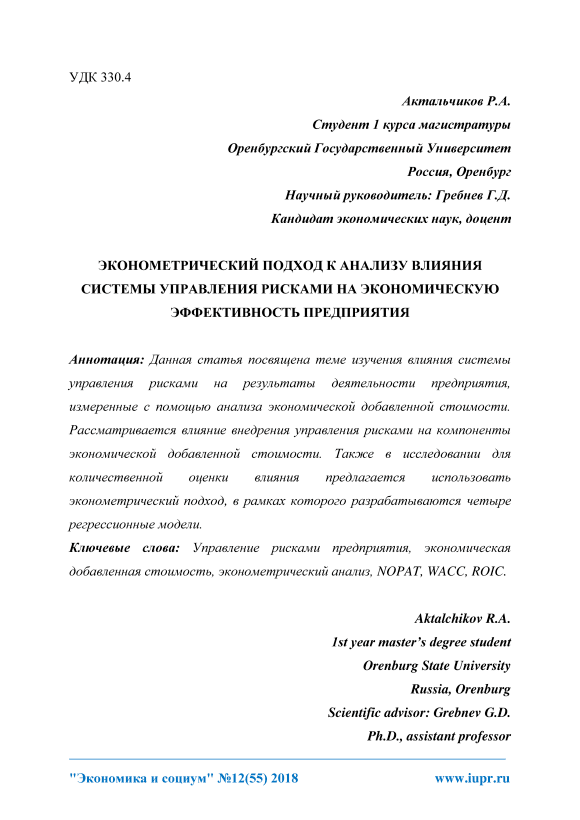 УДК 330.4

Актальчиков Р.А.
Студент 1 курса магистратуры
Оренбургский Государственный Университет
Россия, Оренбург
Научный руководитель: Гребнев Г.Д.
Кандидат экономических наук, доцент

ЭКОНОМЕТРИЧЕСКИЙ ПОДХОД К АНАЛИЗУ ВЛИЯНИЯ СИСТЕМЫ УПРАВЛЕНИЯ РИСКАМИ НА ЭКОНОМИЧЕСКУЮ ЭФФЕКТИВНОСТЬ ПРЕДПРИЯТИЯ

Аннотация: Данная статья посвящена теме изучения влияния системы управления рисками на результаты деятельности предприятия, измеренные с помощью анализа экономической добавленной стоимости. Рассматривается влияние внедрения управления рисками на компоненты экономической добавленной стоимости. Также в исследовании для количественной оценки влияния предлагается использовать эконометрический подход, в рамках которого разрабатываются четыре регрессионные модели.

Ключевые слова: Управление рисками предприятия, экономическая добавленная стоимость, эконометрический анализ, NOPAT, WACC, ROIC.

Aktalchikov R.A.
1st year master's degree student
Orenburg State University
Russia, Orenburg
Scientific advisor: Grebnev G.D.
Ph.D., assistant professor

"Экономика и социум" №12(55) 2018

www.iupr.ru